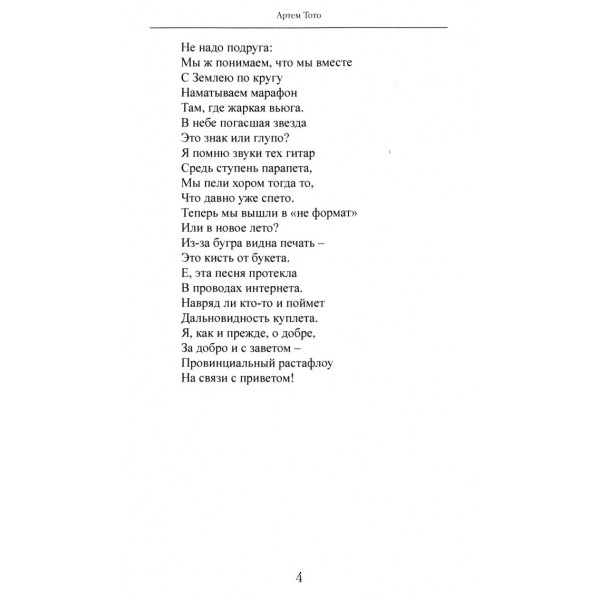 Артем Тото

Не надо подруга:
Мы ж понимаем, что мы вместе
С Землею по кругу
Наматываем марафон
Там, где жаркая вьюга.
В небе погасшая звезда
Это знак или глупо?
Я помню звуки тех гитар
Средь ступень парапета,
Мы пели хором тогда то,
Что давно уже спето.
Теперь мы вышли в «не формат»
Или в новое лето?
Из-за бугра видна печать –
Это кисть от букета.
Е, эта песня протекла
В проводах интернета.
Навряд ли кто-то и поймет
Дальновидность куплета.
Я, как и прежде, о добре,
За добро и с заветом –
Провинциальный растафлоу
На связи с приветом!

4